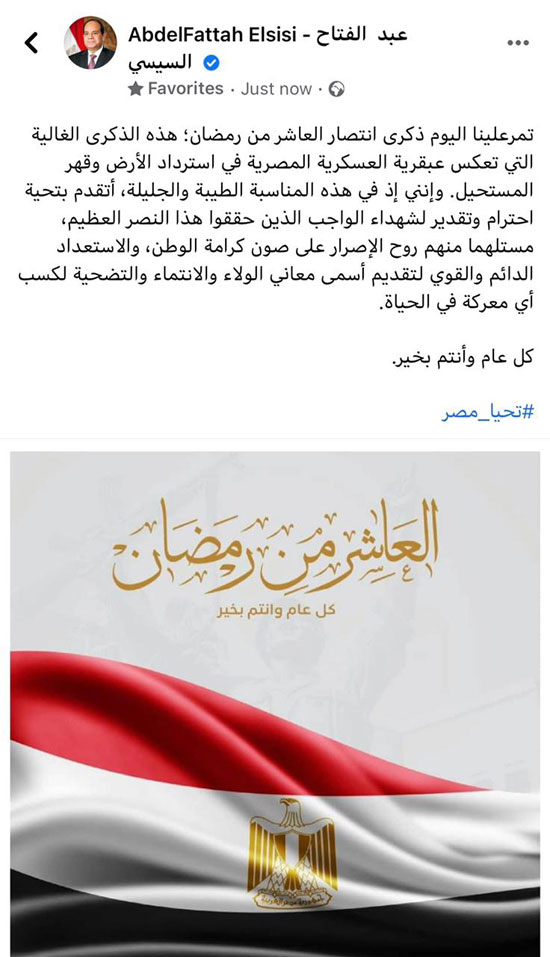 AbdelFattah Elsisi - عبد الفتاح السيسي
Favorites · Just now ·

تمرعلينا اليوم ذكرى انتصار العاشر من رمضان؛ هذه الذكرى الغالية التي تعكس عبقرية العسكرية المصرية في استرداد الأرض وقهر المستحيل. وإنني إذ في هذه المناسبة الطيبة والجليلة، أتقدم بتحية احترام وتقدير لشهداء الواجب الذين حققوا هذا النصر العظيم، مستلهما منهم روح الإصرار على صون كرامة الوطن، والاستعداد الدائم والقوي لتقديم أسمى معاني الولاء والانتماء والتضحية لكسب أي معركة في الحياة.

كل عام وأنتم بخير.

#تحيا_مصر

العاشر من رمضان
كل عام وانتم بخير